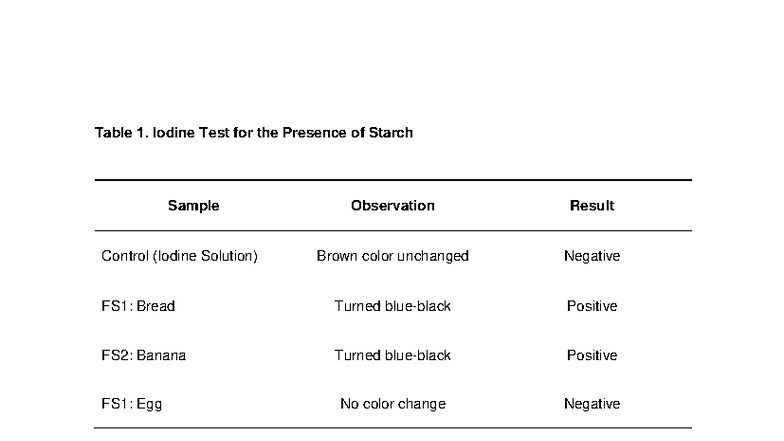 Table 1. Iodine Test for the Presence of Starch

| Sample | Observation | Result |
|---|---|---|
| Control (Iodine Solution) | Brown color unchanged | Negative |
| FS1: Bread | Turned blue-black | Positive |
| FS2: Banana | Turned blue-black | Positive |
| FS1: Egg | No color change | Negative |